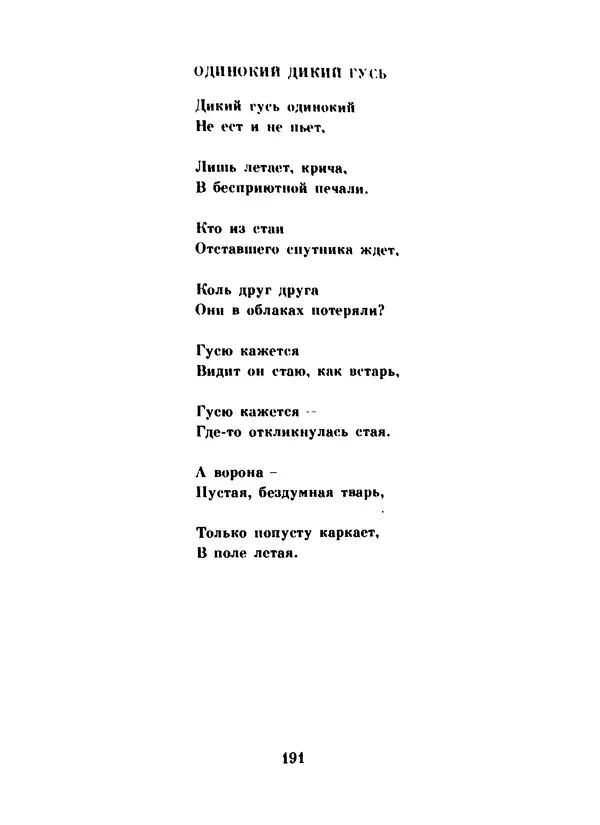 ОДИНОКИЙ ДИКИЙ ГУСЬ

Дикий гусь одинокий
Не ест и не пьет,

Лишь летает, крича,
В бесприютной печали.

Кто из стаи
Отставшего спутника ждет,

Коль друг друга
Они в облаках потеряли?

Гусю кажется
Видит он стаю, как встарь,

Гусю кажется --
Где-то откликнулась стая.

А ворона –
Пустая, бездумная тварь,

Только попусту каркает,
В поле летая.

191